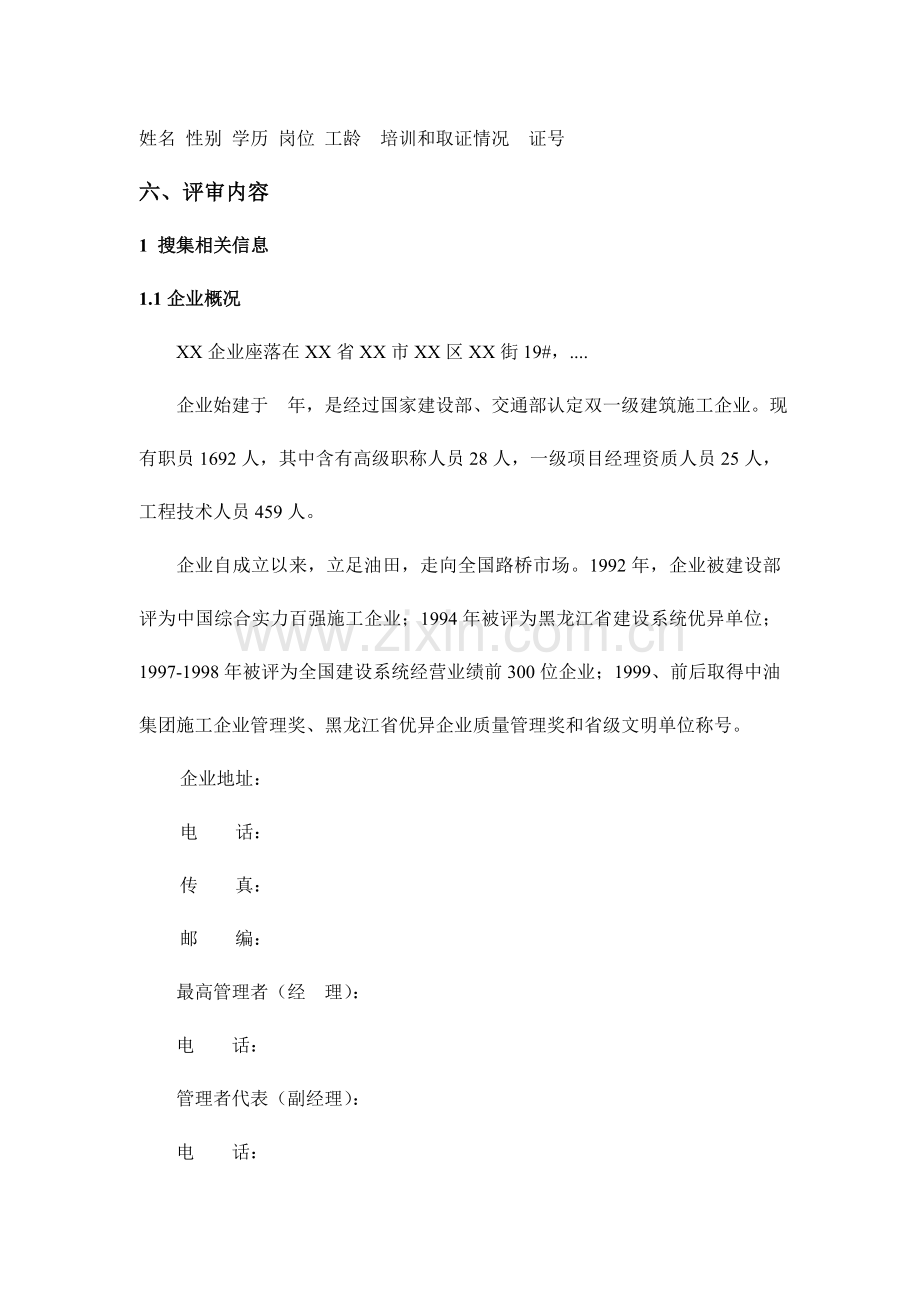 姓名 性别 学历 岗位 工龄 培训和取证情况 证号

六、评审内容

1 搜集相关信息

1.1企业概况

XX企业座落在XX省XX市XX区XX街19#，....

企业始建于 年，是经过国家建设部、交通部认定双一级建筑施工企业。现有职员1692人，其中含有高级职称人员28人，一级项目经理资质人员25人，工程技术人员459人。

企业自成立以来，立足油田，走向全国路桥市场。1992年，企业被建设部评为中国综合实力百强施工企业；1994年被评为黑龙江省建设系统优异单位；1997-1998年被评为全国建设系统经营业绩前300位企业；1999、前后取得中油集团施工企业管理奖、黑龙江省优异企业质量管理奖和省级文明单位称号。

企业地址：

电 话：

传 真：

邮 编：

最高管理者（经 理)：

电 话：

管理者代表（副经理)：

电 话：

www.zixin.com.cn